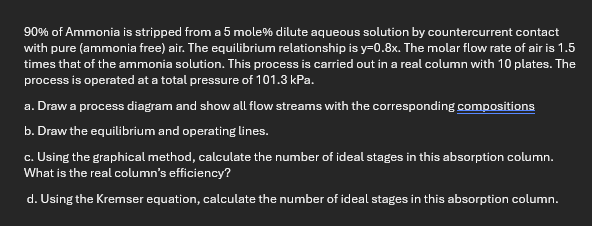 90% of Ammonia is stripped from a 5 mole% dilute aqueous solution by countercurrent contact with pure (ammonia free) air. The equilibrium relationship is y=0.8x. The molar flow rate of air is 1.5 times that of the ammonia solution. This process is carried out in a real column with 10 plates. The process is operated at a total pressure of 101.3 kPa.

a. Draw a process diagram and show all flow streams with the corresponding compositions

b. Draw the equilibrium and operating lines.

c. Using the graphical method, calculate the number of ideal stages in this absorption column. What is the real column's efficiency?

d. Using the Kremser equation, calculate the number of ideal stages in this absorption column.